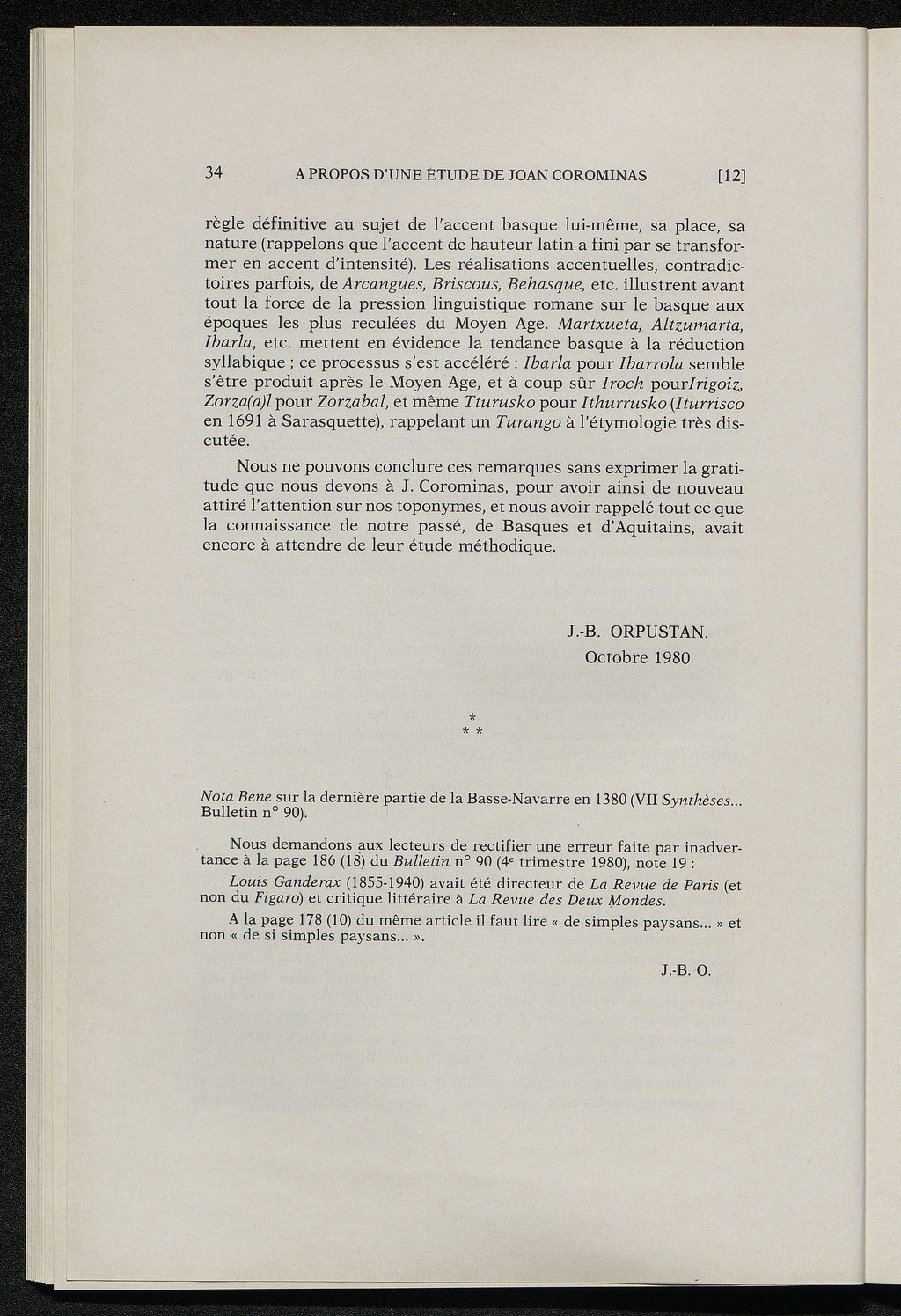 34 A PROPOS D'UNE ÉTUDE DE JOAN COROMINAS [12]

règle définitive au sujet de l'accent basque lui-même, sa place, sa nature (rappelons que l'accent de hauteur latin a fini par se transformer en accent d'intensité). Les réalisations accentuelles, contradictoires parfois, de Arcangues, Briscous, Behasque, etc. illustrent avant tout la force de la pression linguistique romane sur le basque aux époques les plus reculées du Moyen Age. Martxueta, Altzumarta, Ibarla, etc. mettent en évidence la tendance basque à la réduction syllabique ; ce processus s'est accéléré : Ibarla pour Ibarrola semble s'être produit après le Moyen Age, et à coup sûr Iroch pourIrigoiz, Zorza(a)l pour Zorzabal, et même Tturusko pour Ithurrusko (Iturrisco en 1691 à Sarasquette), rappelant un Turango à l'étymologie très discutée.

Nous ne pouvons conclure ces remarques sans exprimer la gratitude que nous devons à J. Corominas, pour avoir ainsi de nouveau attiré l'attention sur nos toponymes, et nous avoir rappelé tout ce que la connaissance de notre passé, de Basques et d'Aquitains, avait encore à attendre de leur étude méthodique.

J.-B. ORPUSTAN.
Octobre 1980

*
* *

Nota Bene sur la dernière partie de la Basse-Navarre en 1380 (VII Synthèses... Bulletin n° 90).

Nous demandons aux lecteurs de rectifier une erreur faite par inadvertance à la page 186 (18) du Bulletin n° 90 (4e trimestre 1980), note 19 :

Louis Ganderax (1855-1940) avait été directeur de La Revue de Paris (et non du Figaro) et critique littéraire à La Revue des Deux Mondes.

A la page 178 (10) du même article il faut lire « de simples paysans... » et non « de si simples paysans... ».

J.-B. O.